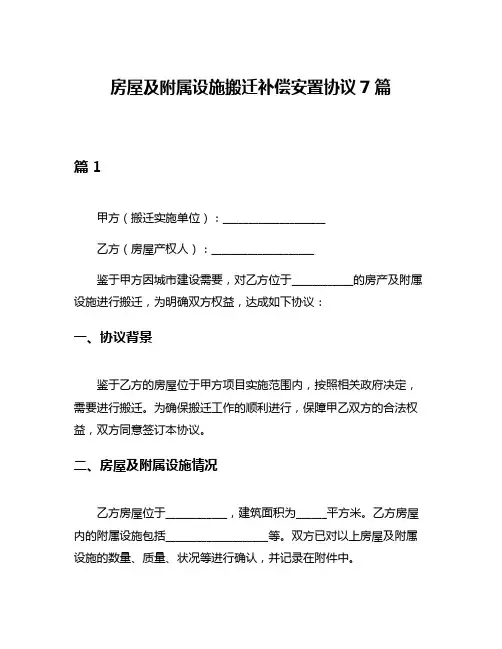 房屋及附属设施搬迁补偿安置协议 7 篇

篇 1

甲方（搬迁实施单位）：________________

乙方（房屋产权人）：________________

鉴于甲方因城市建设需要，对乙方位于__________的房产及附属设施进行搬迁，为明确双方权益，达成如下协议：

一、协议背景

鉴于乙方的房屋位于甲方项目实施范围内，按照相关政府决定，需要进行搬迁。为确保搬迁工作的顺利进行，保障甲乙双方的合法权益，双方同意签订本协议。

二、房屋及附属设施情况

乙方房屋位于__________，建筑面积为_____平方米。乙方房屋内的附属设施包括________________等。双方已对以上房屋及附属设施的数量、质量、状况等进行确认，并记录在附件中。